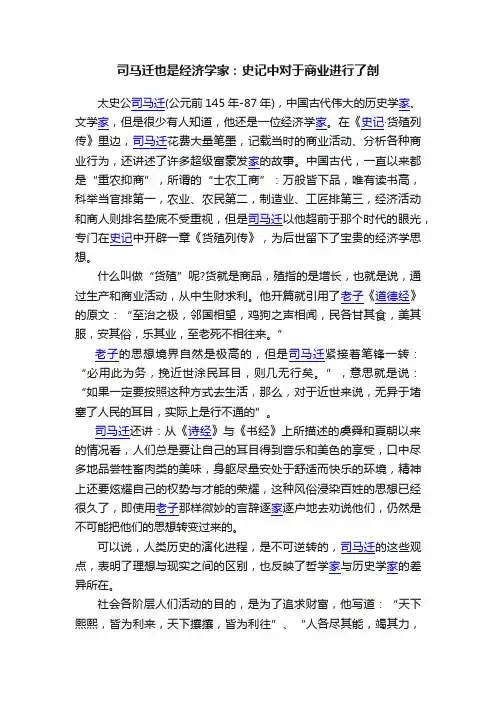 司马迁也是经济学家：史记中对于商业进行了剖

太史公司马迁(公元前 145 年-87 年)，中国古代伟大的历史学家、文学家，但是很少有人知道，他还是一位经济学家。在《史记·货殖列传》里边，司马迁花费大量笔墨，记载当时的商业活动、分析各种商业行为，还讲述了许多超级富豪发家的故事。中国古代，一直以来都是“重农抑商”，所谓的“士农工商”：万般皆下品，唯有读书高，科举当官排第一，农业、农民第二，制造业、工匠排第三，经济活动和商人则排名垫底不受重视，但是司马迁以他超前于那个时代的眼光，专门在史记中开辟一章《货殖列传》，为后世留下了宝贵的经济学思想。

什么叫做“货殖”呢?货就是商品，殖指的是增长，也就是说，通过生产和商业活动，从中生财求利。他开篇就引用了老子《道德经》的原文：“至治之极，邻国相望，鸡狗之声相闻，民各甘其食，美其服，安其俗，乐其业，至老死不相往来。”

老子的思想境界自然是极高的，但是司马迁紧接着笔锋一转：“必用此为务，挽近世涂民耳目，则几无行矣。”，意思就是说：“如果一定要按照这种方式去生活，那么，对于近世来说，无异于堵塞了人民的耳目，实际上是行不通的”。

司马迁还讲：从《诗经》与《书经》上所描述的虞舜和夏朝以来的情况看，人们总是要让自己的耳目得到音乐和美色的享受，口中尽多地品尝牲畜肉类的美味，身躯尽量安处于舒适而快乐的环境，精神上还要炫耀自己的权势与才能的荣耀，这种风俗浸染百姓的思想已经很久了，即使用老子那样微妙的言辞逐家逐户地去劝说他们，仍然是不可能把他们的思想转变过来的。

可以说，人类历史的演化进程，是不可逆转的，司马迁的这些观点，表明了理想与现实之间的区别，也反映了哲学家与历史学家的差异所在。

社会各阶层人们活动的目的，是为了追求财富，他写道：“天下熙熙，皆为利来，天下攘攘，皆为利往”、“人各尽其能，竭其力，